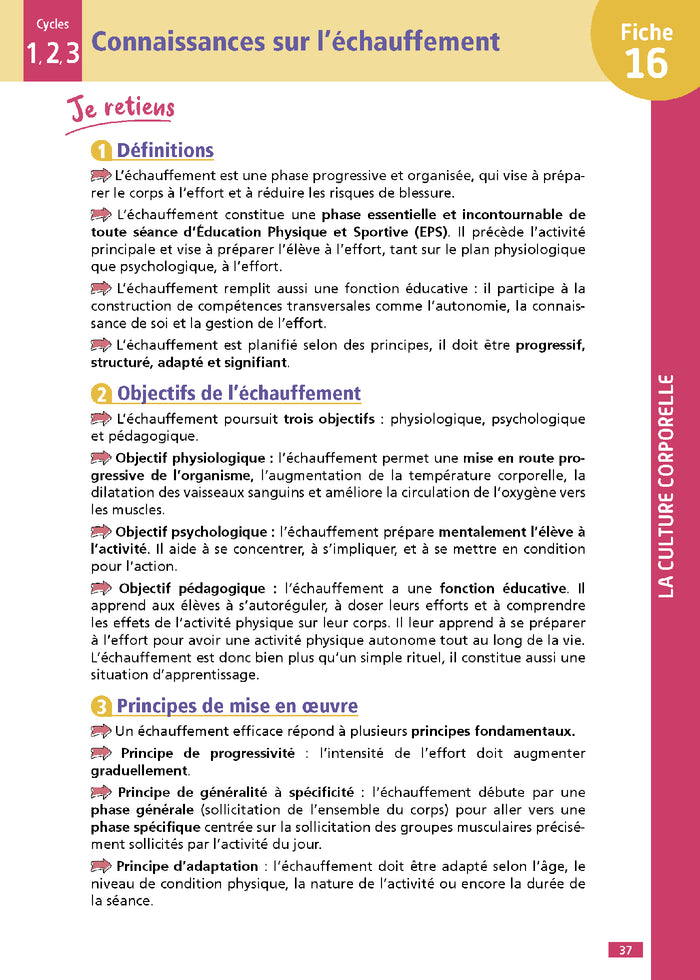 Cycles 1, 2, 3

Connaissances sur l'échauffement

Fiche 16

Je retiens

1 Définitions

L'échauffement est une phase progressive et organisée, qui vise à préparer le corps à l'effort et à réduire les risques de blessure.

L'échauffement constitue une phase essentielle et incontournable de toute séance d'Éducation Physique et Sportive (EPS). Il précède l'activité principale et vise à préparer l'élève à l'effort, tant sur le plan physiologique que psychologique, à l'effort.

L'échauffement remplit aussi une fonction éducative : il participe à la construction de compétences transversales comme l'autonomie, la connaissance de soi et la gestion de l'effort.

L'échauffement est planifié selon des principes, il doit être progressif, structuré, adapté et signifiant.

2 Objectifs de l'échauffement

L'échauffement poursuit trois objectifs : physiologique, psychologique et pédagogique.

Objectif physiologique : l'échauffement permet une mise en route progressive de l'organisme, l'augmentation de la température corporelle, la dilatation des vaisseaux sanguins et améliore la circulation de l'oxygène vers les muscles.

Objectif psychologique : l'échauffement prépare mentalement l'élève à l'activité. Il aide à se concentrer, à s'impliquer, et à se mettre en condition pour l'action.

Objectif pédagogique : l'échauffement a une fonction éducative. Il apprend aux élèves à s'autoréguler, à doser leurs efforts et à comprendre les effets de l'activité physique sur leur corps. Il leur apprend à se préparer à l'effort pour avoir une activité physique autonome tout au long de la vie. L'échauffement est donc bien plus qu'un simple rituel, il constitue aussi une situation d'apprentissage.

3 Principes de mise en œuvre

Un échauffement efficace répond à plusieurs principes fondamentaux.

Principe de progressivité : l'intensité de l'effort doit augmenter graduellement.

Principe de généralité à spécificité : l'échauffement débute par une phase générale (sollicitation de l'ensemble du corps) pour aller vers une phase spécifique centrée sur la sollicitation des groupes musculaires précisément sollicités par l'activité du jour.

Principe d'adaptation : l'échauffement doit être adapté selon l'âge, le niveau de condition physique, la nature de l'activité ou encore la durée de la séance.

LA CULTURE CORPORELLE

37